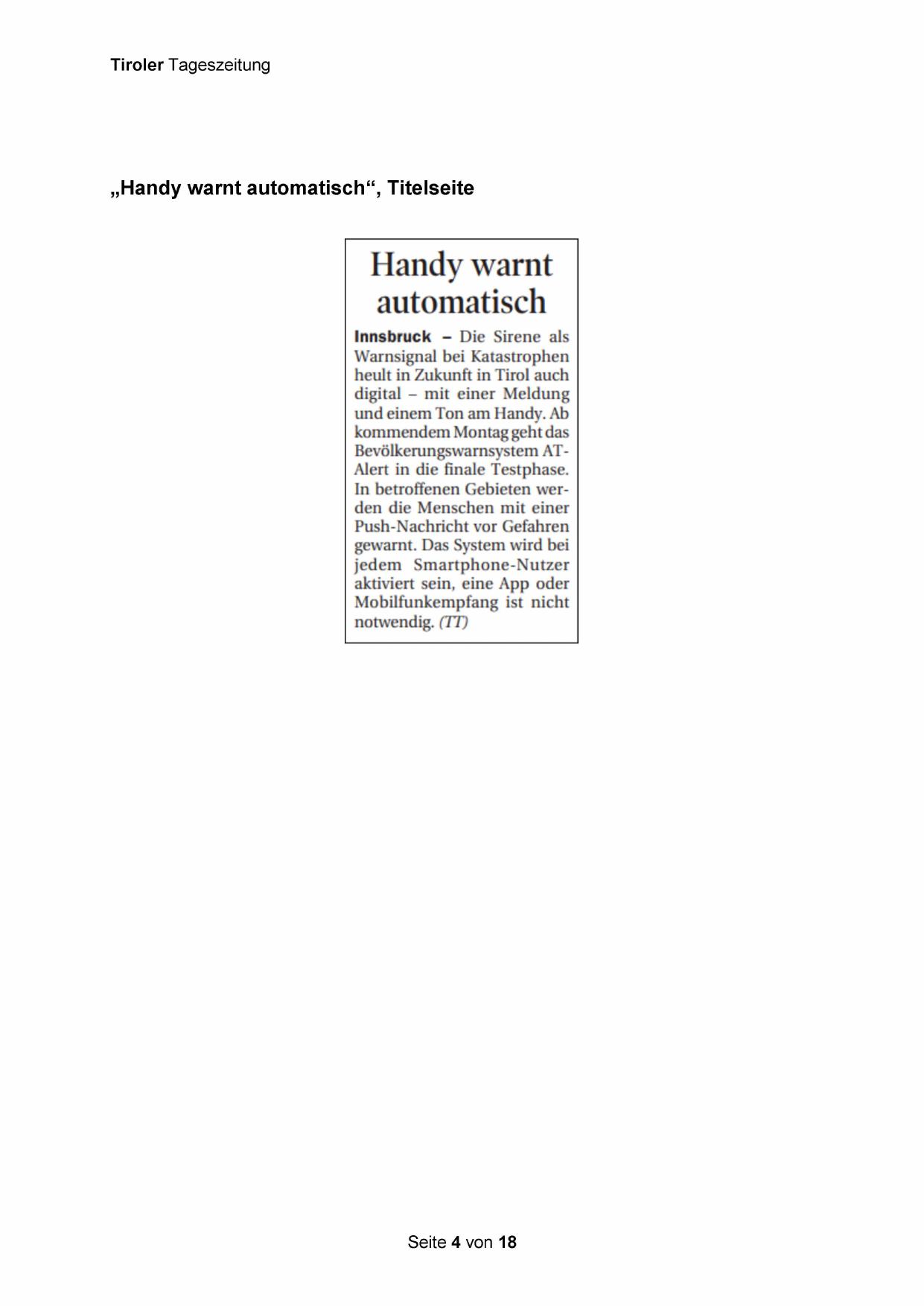 Tiroler Tageszeitung

„Handy warnt automatisch“, Titelseite

Handy warnt automatisch

Innsbruck – Die Sirene als Warnsignal bei Katastrophen heult in Zukunft in Tirol auch digital – mit einer Meldung und einem Ton am Handy. Ab kommendem Montag geht das Bevölkerungswarnsystem AT-Alert in die finale Testphase. In betroffenen Gebieten werden die Menschen mit einer Push-Nachricht vor Gefahren gewarnt. Das System wird bei jedem Smartphone-Nutzer aktiviert sein, eine App oder Mobilfunkempfang ist nicht notwendig. (TT)

Seite 4 von 18